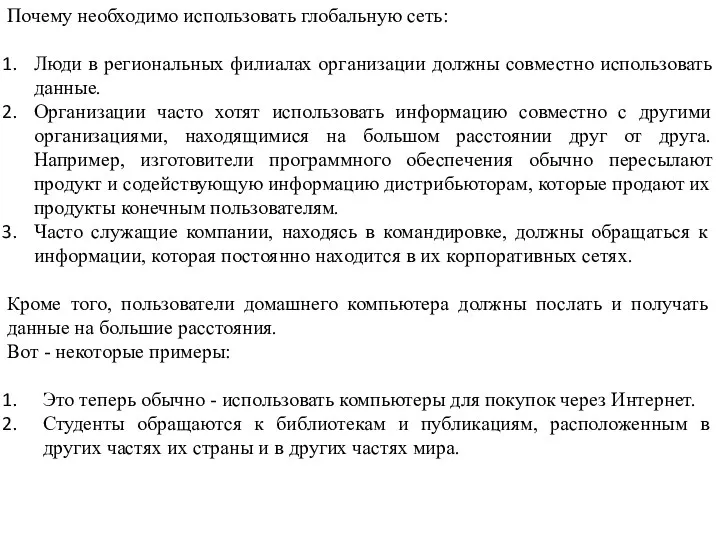 Почему необходимо использовать глобальную сеть:

1. Люди в региональных филиалах организации должны совместно использовать данные.
2. Организации часто хотят использовать информацию совместно с другими организациями, находящимися на большом расстоянии друг от друга. Например, изготовители программного обеспечения обычно пересылают продукт и содействующую информацию дистрибьюторам, которые продают их продукты конечным пользователям.
3. Часто служащие компании, находясь в командировке, должны обращаться к информации, которая постоянно находится в их корпоративных сетях.

Кроме того, пользователи домашнего компьютера должны послать и получать данные на большие расстояния.
Вот - некоторые примеры:

1. Это теперь обычно - использовать компьютеры для покупок через Интернет.
2. Студенты обращаются к библиотекам и публикациям, расположенным в других частях их страны и в других частях мира.